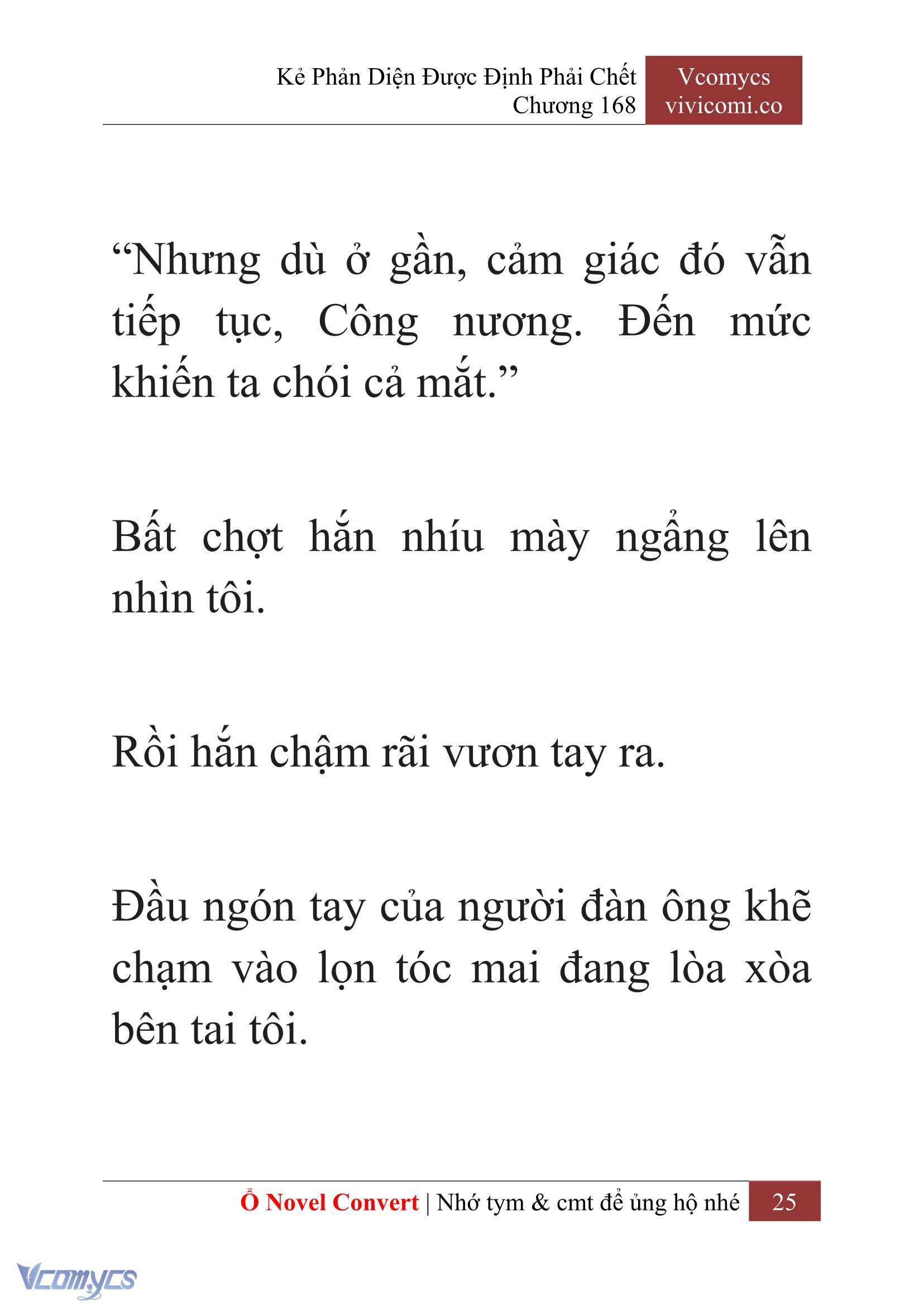 Kẻ Phản Diện Được Định Phải Chết
Chương 168

Vcomycs
vivicomi.co

“Nhưng dù ở gần, cảm giác đó vẫn tiếp tục, Công nương. Đến mức khiến ta chói cả mắt.”

Bất chợt hắn nhíu mày ngẩng lên nhìn tôi.

Rồi hắn chậm rãi vươn tay ra.

Đầu ngón tay của người đàn ông khẽ chạm vào lọn tóc mai đang lòa xòa bên tai tôi.

Ổ Novel Convert | Nhớ tym & cmt để ủng hộ nhé 25

Vcomycs